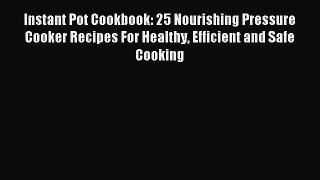 Instant Pot Cookbook: 25 Nourishing Pressure Cooker Recipes For Healthy, Efficient and Safe Cooking